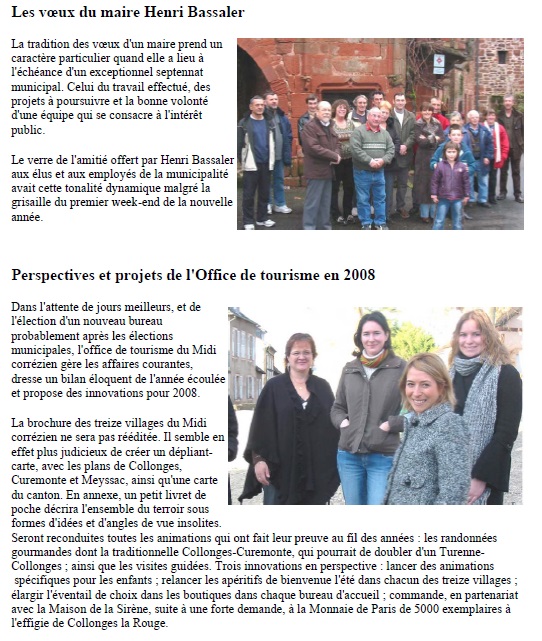 Les vœux du maire Henri Bassaler

La tradition des vœux d'un maire prend un caractère particulier quand elle a lieu à l'échéance d'un exceptionnel septennat municipal. Celui du travail effectué, des projets à poursuivre et la bonne volonté d'une équipe qui se consacre à l'intérêt public.

Le verre de l'amitié offert par Henri Bassaler aux élus et aux employés de la municipalité avait cette tonalité dynamique malgré la grisaille du premier week-end de la nouvelle année.

Perspectives et projets de l'Office de tourisme en 2008

Dans l'attente de jours meilleurs, et de l'élection d'un nouveau bureau probablement après les élections municipales, l'office de tourisme du Midi corrézien gère les affaires courantes, dresse un bilan éloquent de l'année écoulée et propose des innovations pour 2008.

La brochure des treize villages du Midi corrézien ne sera pas rééditée. Il semble en effet plus judicieux de créer un dépliant-carte, avec les plans de Collonges, Curemonte et Meyssac, ainsi qu'une carte du canton. En annexe, un petit livret de poche décrira l'ensemble du terroir sous formes d'idées et d'angles de vue insolites. Seront reconduites toutes les animations qui ont fait leur preuve au fil des années : les randonnées gourmandes dont la traditionnelle Collonges-Curemonte, qui pourrait de doubler d'un Turenne-Collonges ; ainsi que les visites guidées. Trois innovations en perspective : lancer des animations spécifiques pour les enfants ; relancer les apéritifs de bienvenue l'été dans chacun des treize villages ; élargir l'éventail de choix dans les boutiques dans chaque bureau d'accueil ; commande, en partenariat avec la Maison de la Sirène, suite à une forte demande, à la Monnaie de Paris de 5000 exemplaires à l'effigie de Collonges la Rouge.